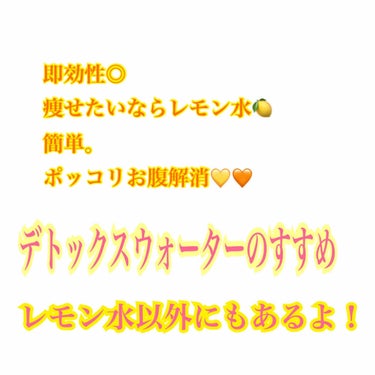 即効性◎
痩せたいならレモン水🍋
簡単。
ポッコリお腹解消💛🧡

デトックスウォーターのすすめ

レモン水以外にもあるよ！